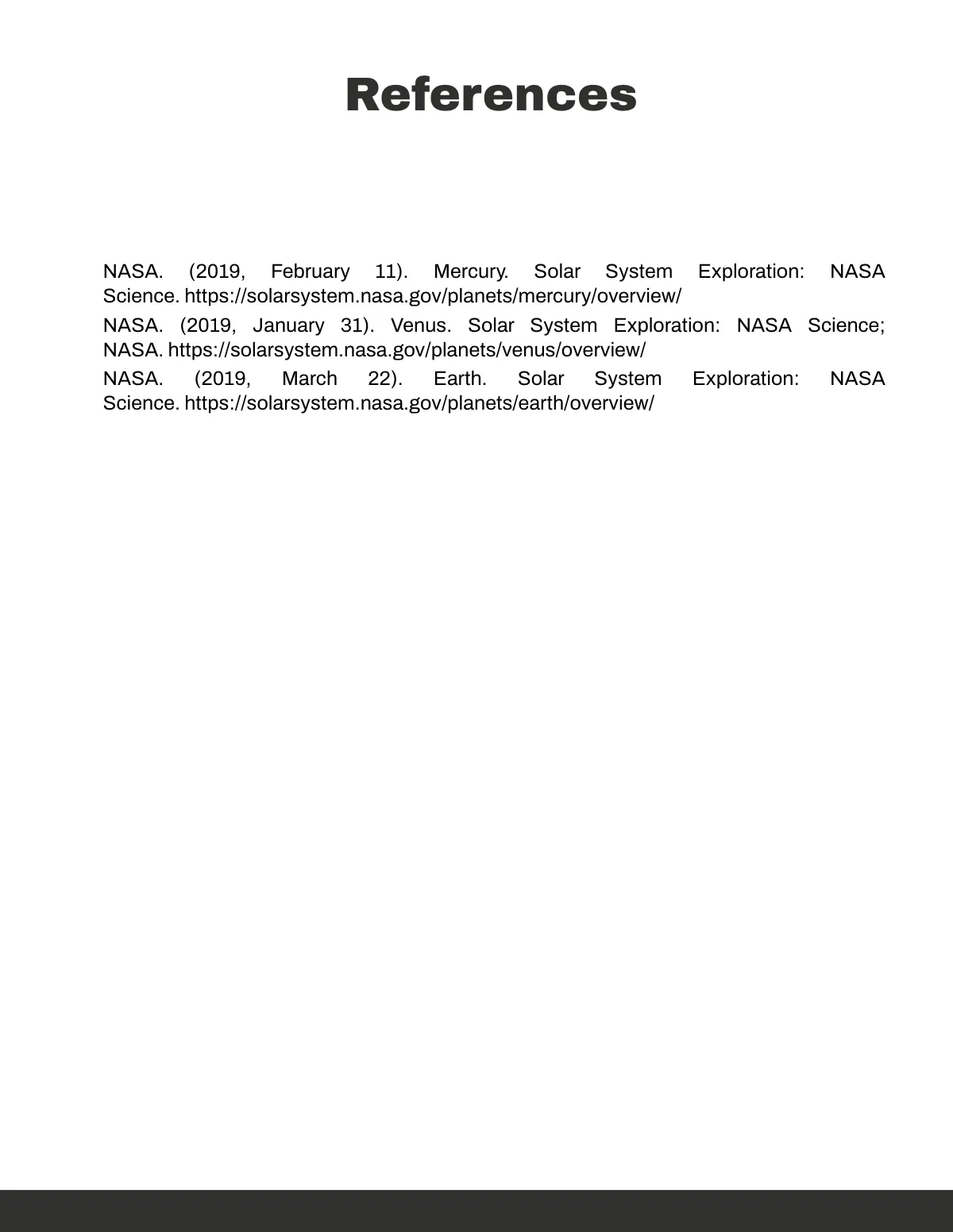 References

NASA. (2019, February 11). Mercury. Solar System Exploration: NASA Science. https://solarsystem.nasa.gov/planets/mercury/overview/

NASA. (2019, January 31). Venus. Solar System Exploration: NASA Science; NASA. https://solarsystem.nasa.gov/planets/venus/overview/

NASA. (2019, March 22). Earth. Solar System Exploration: NASA Science. https://solarsystem.nasa.gov/planets/earth/overview/